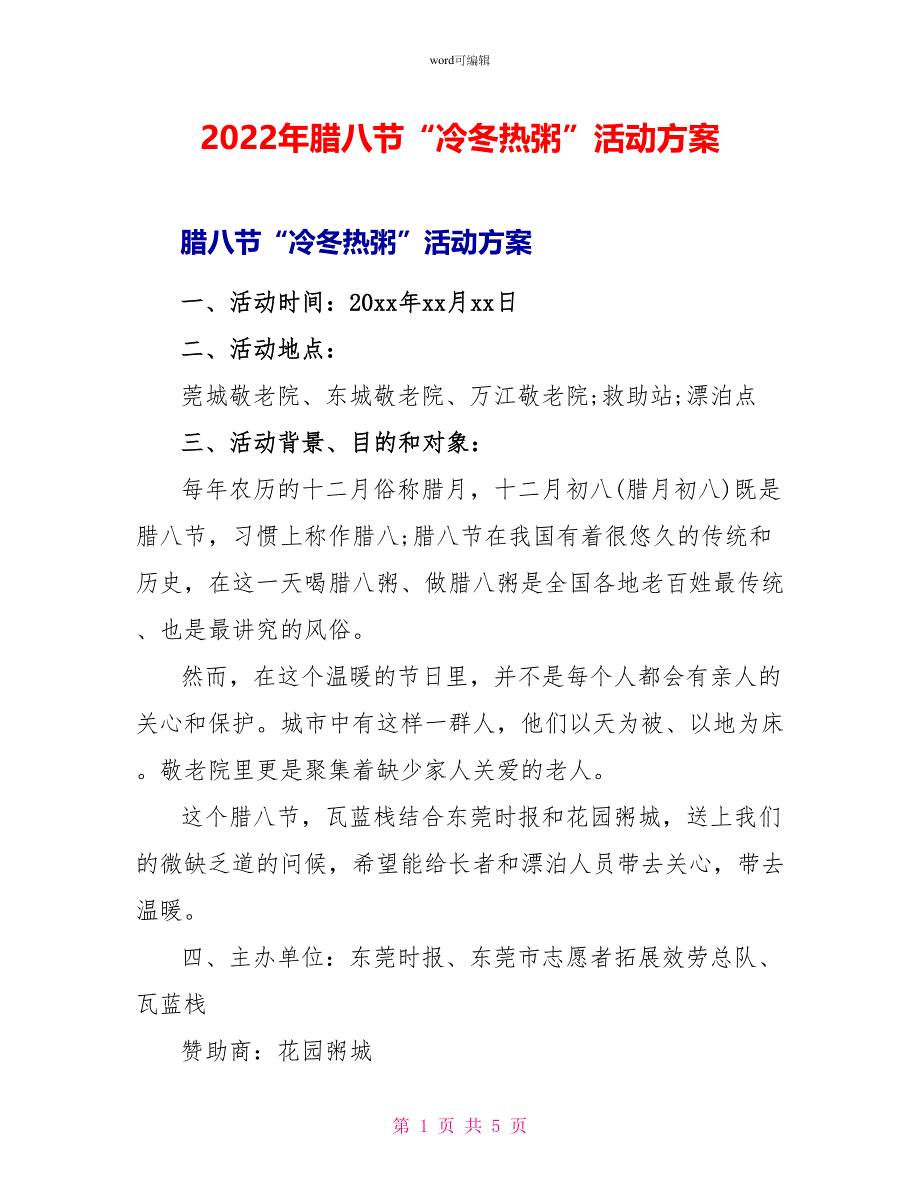 word可编辑

2022年腊八节“冷冬热粥”活动方案

腊八节“冷冬热粥”活动方案

一、活动时间：20xx年xx月xx日

二、活动地点：

莞城敬老院、东城敬老院、万江敬老院;救助站;漂泊点

三、活动背景、目的和对象：

每年农历的十二月俗称腊月，十二月初八(腊月初八)既是腊八节，习惯上称作腊八;腊八节在我国有着很悠久的传统和历史，在这一天喝腊八粥、做腊八粥是全国各地老百姓最传统、也是最讲究的风俗。

然而，在这个温暖的节日里，并不是每个人都会有亲人的关心和保护。城市中有这样一群人，他们以天为被、以地为床。敬老院里更是聚集着缺少家人关爱的老人。

这个腊八节，瓦蓝栈结合东莞时报和花园粥城，送上我们的微缺乏道的问候，希望能给长者和漂泊人员带去关心，带去温暖。

四、主办单位：东莞时报、东莞市志愿者拓展效劳总队、瓦蓝栈

赞助商：花园粥城

第 1 页 共 5 页